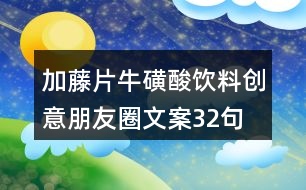 加藤片牛磺酸饮料创意朋友圈文案32句